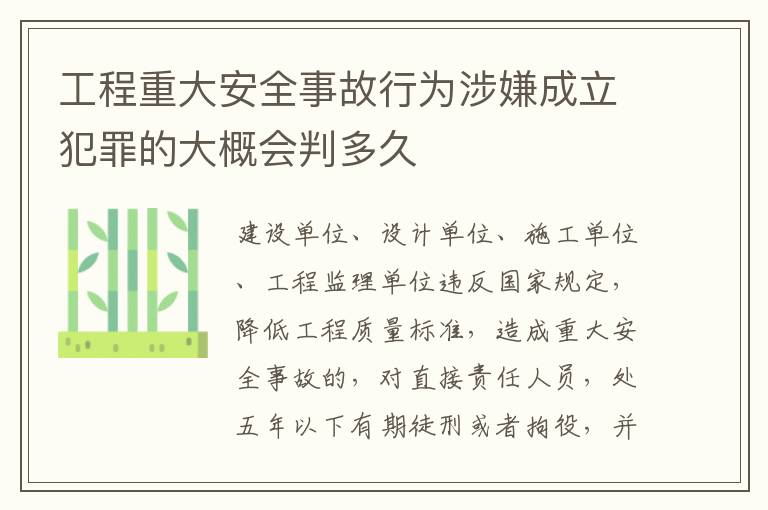 工程重大安全事故行为涉嫌成立犯罪的大概会判多久

建设单位、设计单位、施工单位、工程监理单位违反国家规定，降低工程质量标准，造成重大安全事故的，对直接责任人员，处五年以下有期徒刑或者拘役，并